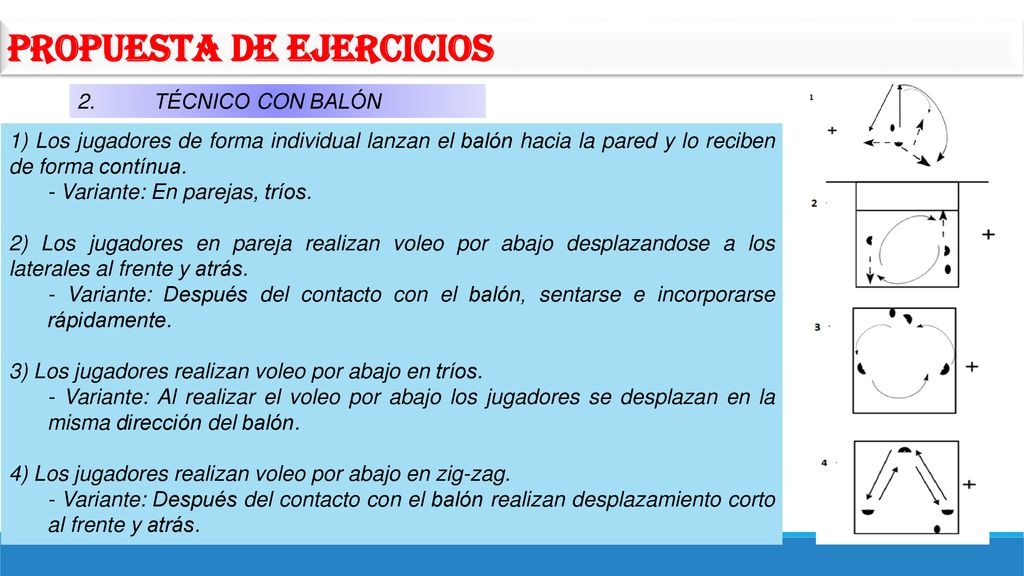 PROPUESTA DE EJERCICIOS

2. TÉCNICO CON BALÓN

1) Los jugadores de forma individual lanzan el balón hacia la pared y lo reciben de forma contínua.
- Variante: En parejas, tríos.

2) Los jugadores en pareja realizan voleo por abajo desplazandose a los laterales al frente y atrás.
- Variante: Después del contacto con el balón, sentarse e incorporarse rápidamente.

3) Los jugadores realizan voleo por abajo en tríos.
- Variante: Al realizar el voleo por abajo los jugadores se desplazan en la misma dirección del balón.

4) Los jugadores realizan voleo por abajo en zig-zag.
- Variante: Después del contacto con el balón realizan desplazamiento corto al frente y atrás.

1
+
2
+
3
+
4
+